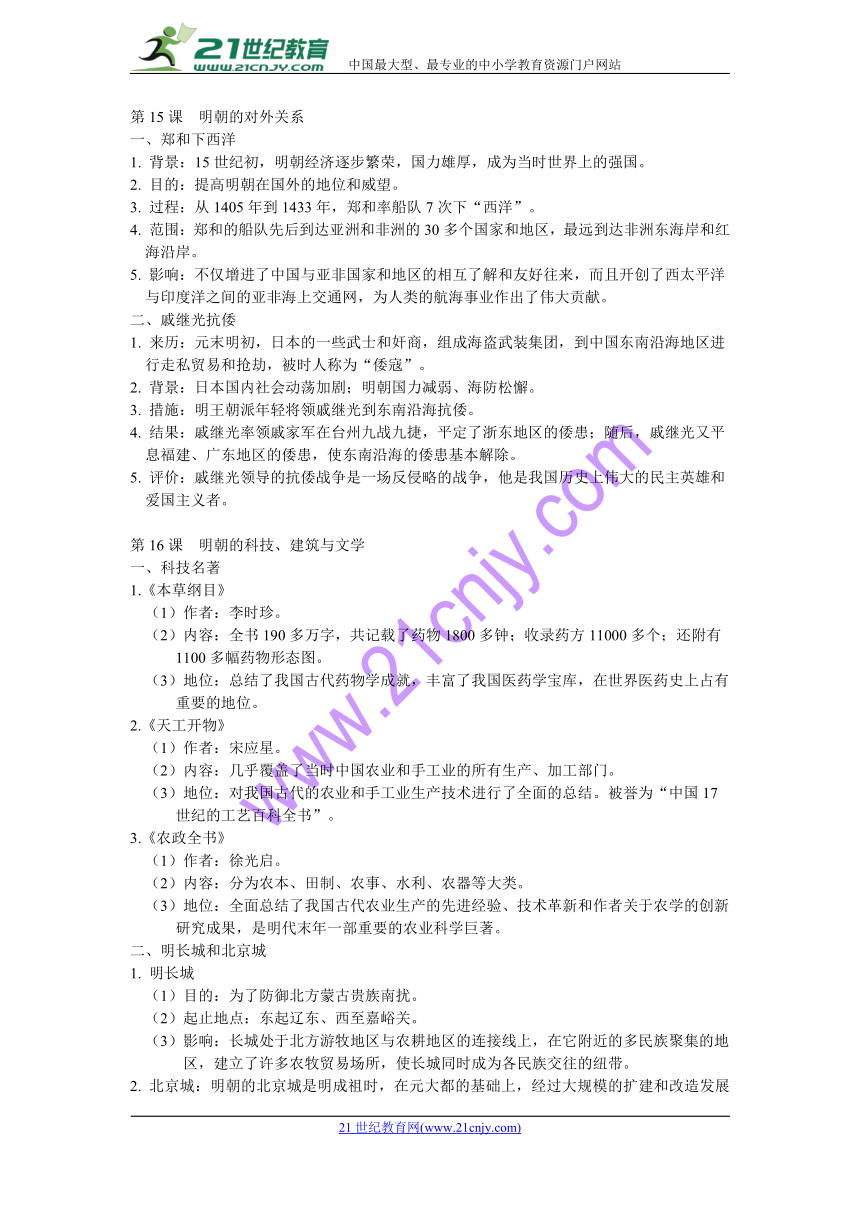 21世纪教育
www.21cnjy.com
中国最大型、最专业的中小学教育资源门户网站

第 15 课　明朝的对外关系
一、郑和下西洋
1. 背景：15 世纪初，明朝经济逐步繁荣，国力雄厚，成为当时世界上的强国。
2. 目的：提高明朝在国外的地位和威望。
3. 过程：从 1405 年到 1433 年，郑和率船队 7 次下“西洋”。
4. 范围：郑和的船队先后到达亚洲和非洲的 30 多个国家和地区，最远到达非洲东海岸和红海沿岸。
5. 影响：不仅增进了中国与亚非国家和地区的相互了解和友好往来，而且开创了西太平洋与印度洋之间的亚非海上交通网，为人类的航海事业作出了伟大贡献。
二、戚继光抗倭
1. 来历：元末明初，日本的一些武士和奸商，组成海盗武装集团，到中国东南沿海地区进行走私贸易和抢劫，被时人称为“倭寇”。
2. 背景：日本国内社会动荡加剧；明朝国力减弱、海防松懈。
3. 措施：明王朝派年轻将领戚继光到东南沿海抗倭。
4. 结果：戚继光率领戚家军在台州九战九捷，平定了浙东地区的倭患；随后，戚继光又平息福建、广东地区的倭患，使东南沿海的倭患基本解除。
5. 评价：戚继光领导的抗倭战争是一场反侵略的战争，他是我国历史上伟大的民主英雄和爱国主义者。

第 16 课　明朝的科技、建筑与文学
一、科技名著
1.《本草纲目》
（1）作者：李时珍。
（2）内容：全书 190 多万字，共记载了药物 1800 多钟；收录药方 11000 多个；还附有 1100 多幅药物形态图。
（3）地位：总结了我国古代药物学成就，丰富了我国医药学宝库，在世界医药史上占有重要的地位。
2.《天工开物》
（1）作者：宋应星。
（2）内容：几乎覆盖了当时中国农业和手工业的所有生产、加工部门。
（3）地位：对我国古代的农业和手工业生产技术进行了全面的总结。被誉为“中国 17 世纪的工艺百科全书”。
3.《农政全书》
（1）作者：徐光启。
（2）内容：分为农本、田制、农事、水利、农器等大类。
（3）地位：全面总结了我国古代农业生产的先进经验、技术革新和作者关于农学的创新研究成果，是明代末年一部重要的农业科学巨著。
二、明长城和北京城
1. 明长城
（1）目的：为了防御北方蒙古贵族南扰。
（2）起止地点：东起辽东、西至嘉峪关。
（3）影响：长城处于北方游牧地区与农耕地区的连接线上，在它附近的多民族聚集的地区，建立了许多农牧贸易场所，使长城同时成为各民族交往的纽带。
2. 北京城：明朝的北京城是明成祖时，在元大都的基础上，经过大规模的扩建和改造发展

www.21cnjy.com

21 世纪教育网(www.21cnjy.com)